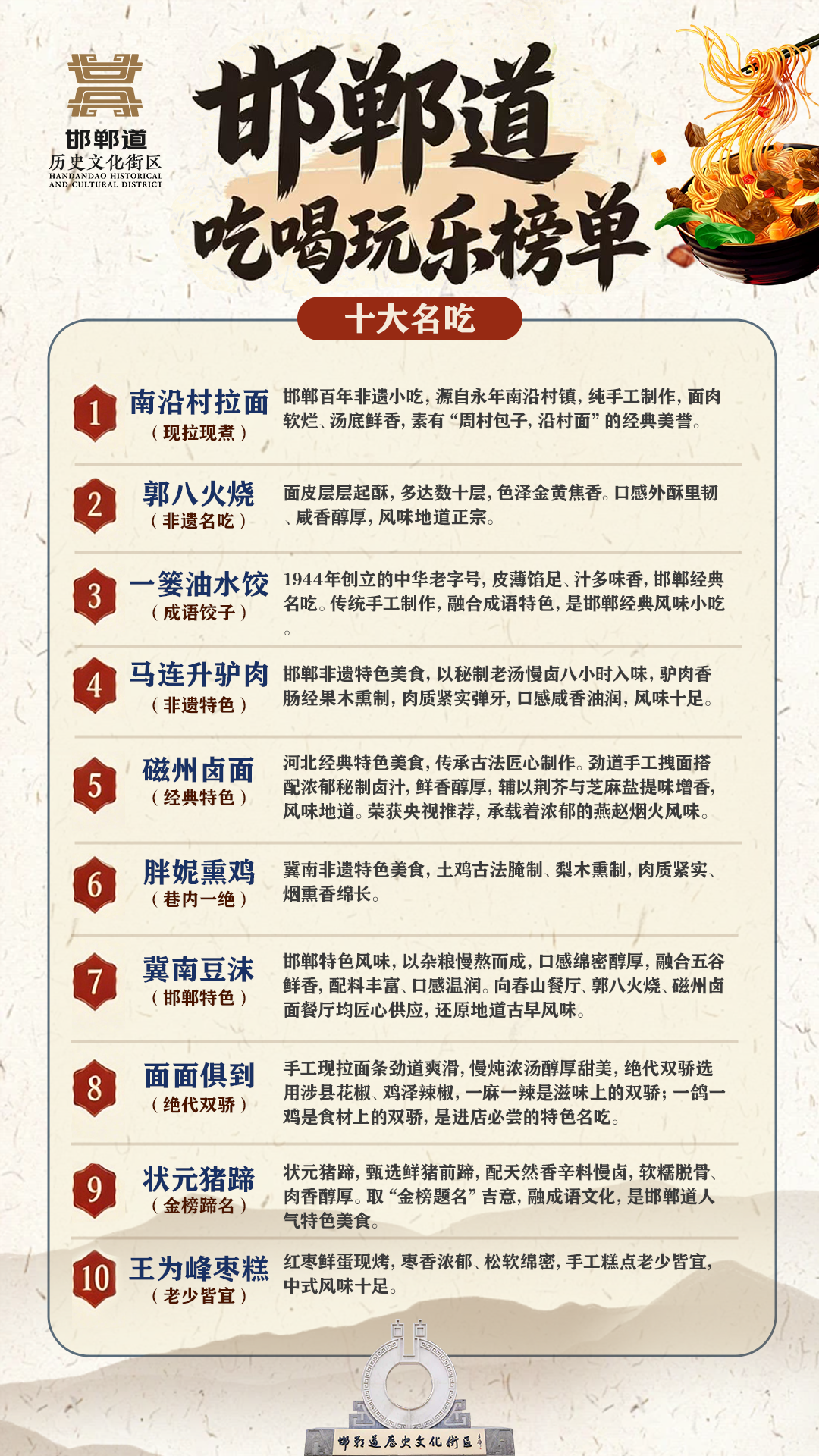 邯郸道
历史文化街区
HANDANDAO HISTORICAL AND CULTURAL DISTRICT

邯郸道
吃喝玩乐榜单

十大名吃

1 南沿村拉面
（现拉现煮）
邯郸百年非遗小吃，源自永年南沿村镇，纯手工制作，面肉软烂、汤底鲜香，素有“周村包子，沿村面”的经典美誉。

2 郭八火烧
（非遗名吃）
面皮层层起酥，多达数十层，色泽金黄焦香。口感外酥里韧、咸香醇厚，风味地道正宗。

3 一篓油水饺
（成语饺子）
1944年创立的中华老字号，皮薄馅足、汁多味香，邯郸经典名吃。传统手工制作，融合成语特色，是邯郸经典风味小吃。

4 马连升驴肉
（非遗特色）
邯郸非遗特色美食，以秘制老汤慢卤八小时入味，驴肉香肠经果木熏制，肉质紧实弹牙，口感咸香油润，风味十足。

5 磁州卤面
（经典特色）
河北经典特色美食，传承古法匠心制作。劲道手工拽面搭配浓郁秘制卤汁，鲜香醇厚，辅以荆芥与芝麻盐提味增香，风味地道。荣获央视推荐，承载着浓郁的燕赵烟火风味。

6 胖妮熏鸡
（巷内一绝）
冀南非遗特色美食，土鸡古法腌制、梨木熏制，肉质紧实、烟熏香绵长。

7 冀南豆沫
（邯郸特色）
邯郸特色风味，以杂粮慢熬而成，口感绵密醇厚，融合五谷鲜香，配料丰富、口感温润。向春山餐厅、郭八火烧、磁州卤面餐厅均匠心供应，还原地道古早风味。

8 面面俱到
（绝代双骄）
手工现拉面条劲道爽滑，慢炖浓汤醇厚甜美，绝代双骄选用涉县花椒、鸡泽辣椒，一麻一辣是滋味上的双骄；一鸽一鸡是食材上的双骄，是进店必尝的特色名吃。

9 状元猪蹄
（金榜蹄名）
状元猪蹄，甄选鲜猪前蹄，配天然香辛料慢卤，软糯脱骨、肉香醇厚。取“金榜题名”吉意，融成语文化，是邯郸道人气特色美食。

10 王为峰枣糕
（老少皆宜）
红枣鲜蛋现烤，枣香浓郁、松软绵密，手工糕点老少皆宜，中式风味十足。

邯郸道历史文化街区